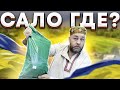 САЛО ГДЕ?